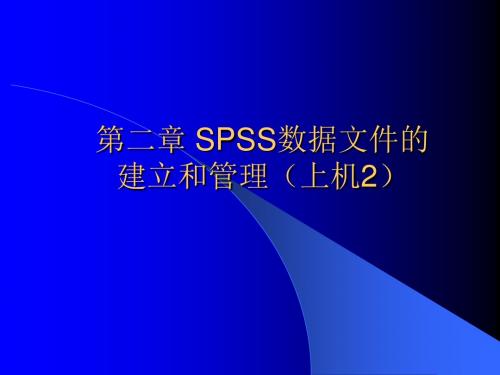 第二章 SPSS数据文件的建立和管理（上机2）